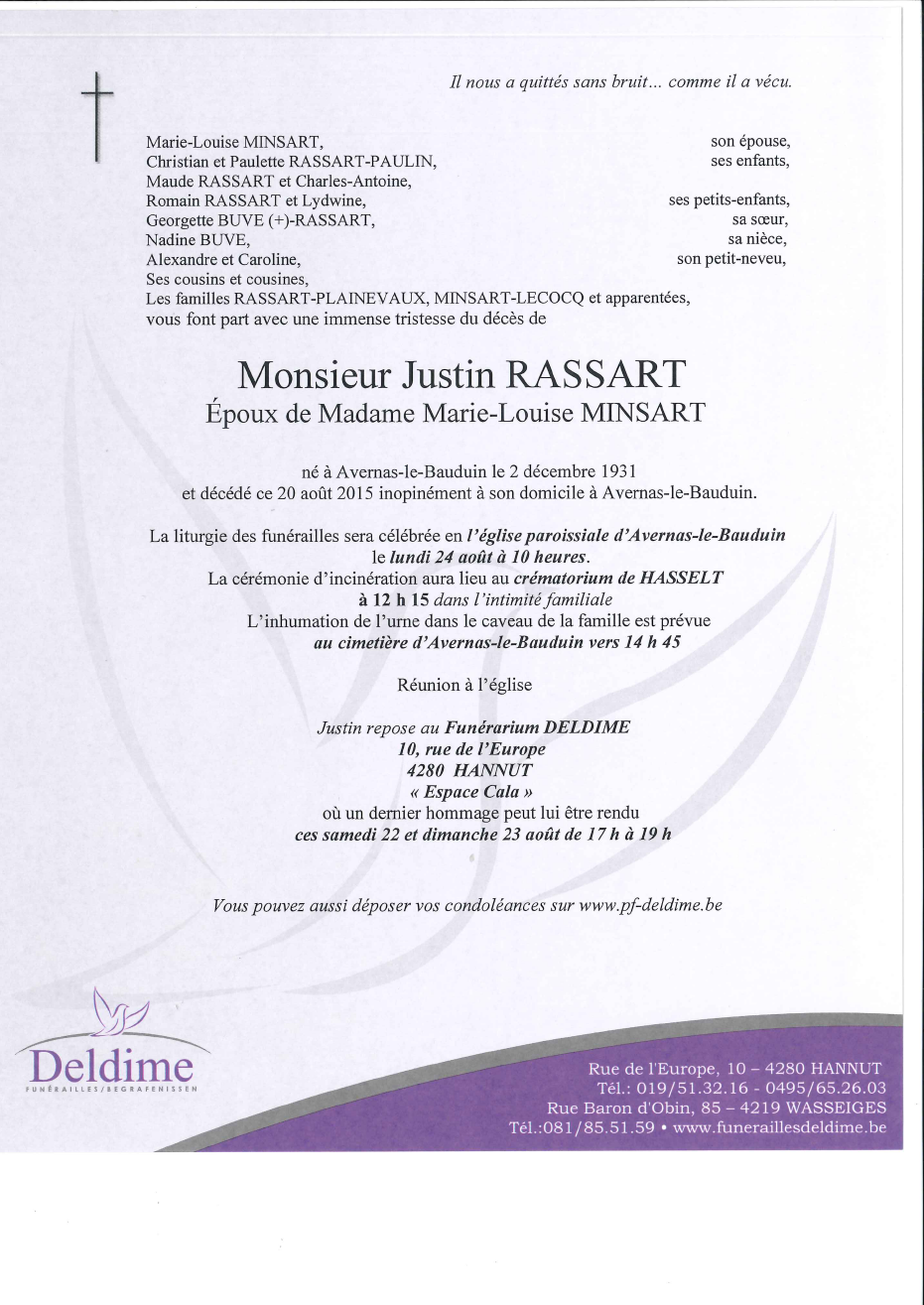 Il nous a quittés sans bruit… comme il a vécu.

Marie-Louise MINSART, son épouse,
Christian et Paulette RASSART-PAULIN, ses enfants,
Maude RASSART et Charles-Antoine,
Romain RASSART et Lydwine, ses petits-enfants,
Georgette BUVE (+)-RASSART, sa sœur,
Nadine BUVE, sa nièce,
Alexandre et Caroline, son petit-neveu,
Ses cousins et cousines,
Les familles RASSART-PLAINEVAUX, MINSART-LECOCQ et apparentées,
vous font part avec une immense tristesse du décès de

Monsieur Justin RASSART
Époux de Madame Marie-Louise MINSART

né à Avernas-le-Bauduin le 2 décembre 1931
et décédé ce 20 août 2015 inopinément à son domicile à Avernas-le-Bauduin.

La liturgie des funérailles sera célébrée en l'église paroissiale d'Avernas-le-Bauduin le lundi 24 août à 10 heures.
La cérémonie d'incinération aura lieu au crématorium de HASSELT à 12 h 15 dans l'intimité familiale
L'inhumation de l'urne dans le caveau de la famille est prévue au cimetière d'Avernas-le-Bauduin vers 14 h 45

Réunion à l'église

Justin repose au Funérarium DELDIME
10, rue de l'Europe
4280 HANNUT
« Espace Cala »
où un dernier hommage peut lui être rendu
ces samedi 22 et dimanche 23 août de 17 h à 19 h

Vous pouvez aussi déposer vos condoléances sur www.pf-deldime.be

Deldime
FUNÉRAILLES/BEGRAFENISSEN

Rue de l'Europe, 10 – 4280 HANNUT
Tél.: 019/51.32.16 - 0495/65.26.03
Rue Baron d'Obin, 85 – 4219 WASSEIGES
Tél.:081/85.51.59 • www.funeraillesdeldime.be